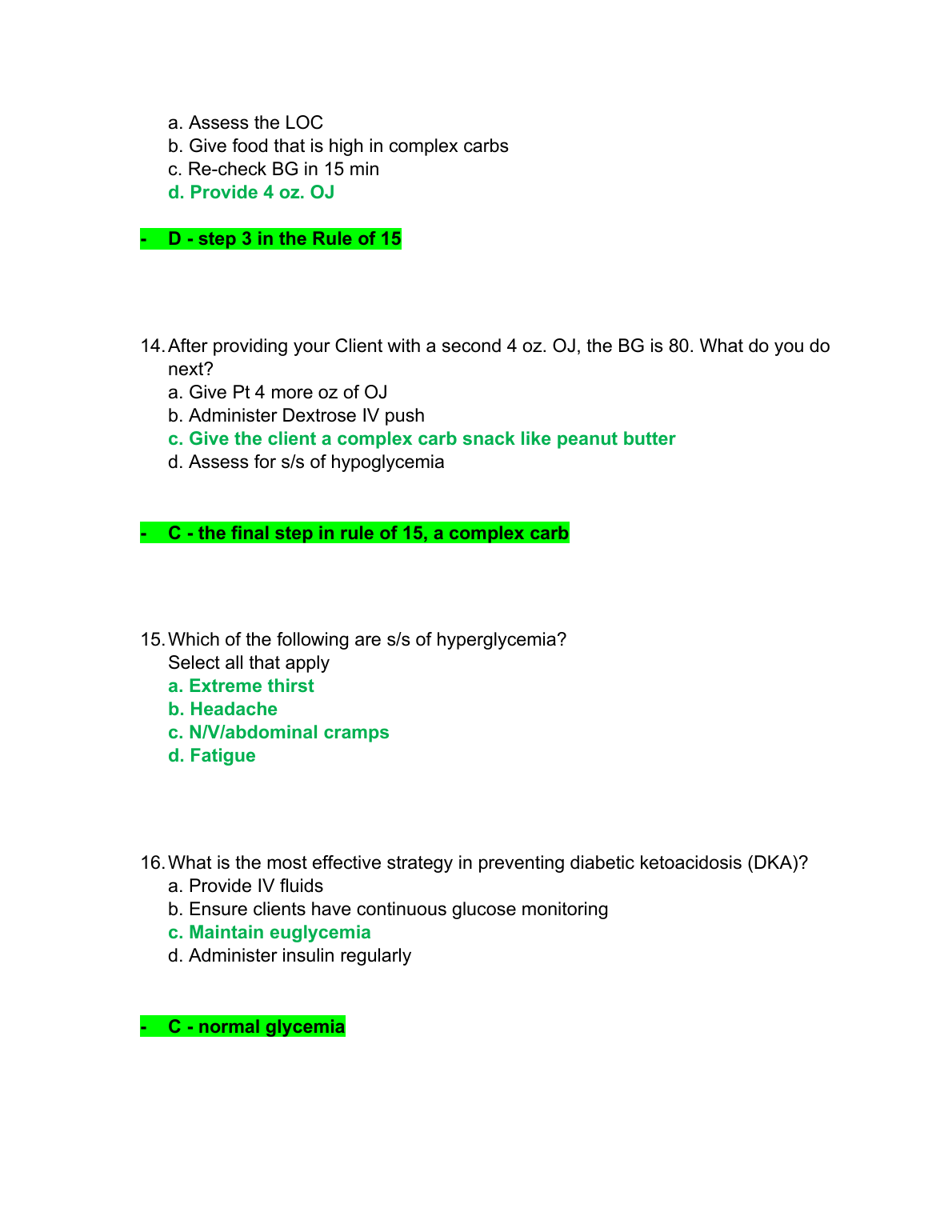 a. Assess the LOC
b. Give food that is high in complex carbs
c. Re-check BG in 15 min
d. Provide 4 oz. OJ

- D - step 3 in the Rule of 15

14. After providing your Client with a second 4 oz. OJ, the BG is 80. What do you do next?
a. Give Pt 4 more oz of OJ
b. Administer Dextrose IV push
c. Give the client a complex carb snack like peanut butter
d. Assess for s/s of hypoglycemia

- C - the final step in rule of 15, a complex carb

15. Which of the following are s/s of hyperglycemia?
Select all that apply
a. Extreme thirst
b. Headache
c. N/V/abdominal cramps
d. Fatigue

16. What is the most effective strategy in preventing diabetic ketoacidosis (DKA)?
a. Provide IV fluids
b. Ensure clients have continuous glucose monitoring
c. Maintain euglycemia
d. Administer insulin regularly

- C - normal glycemia